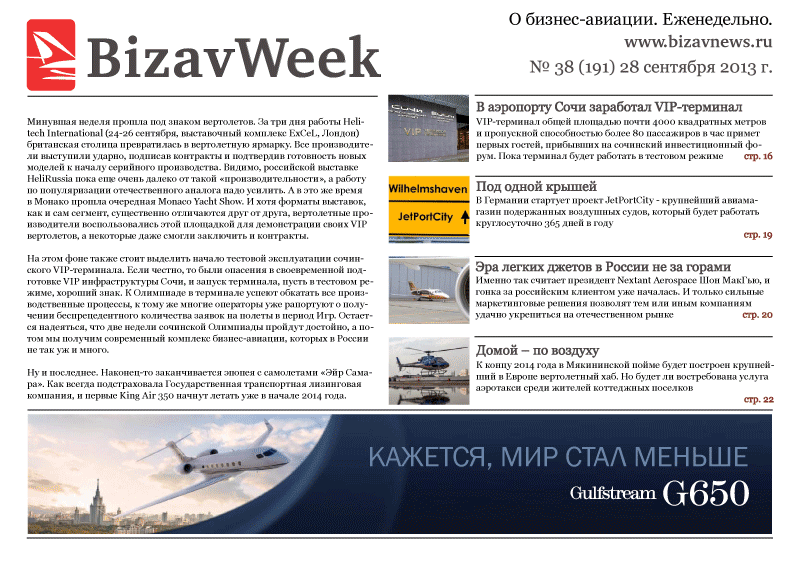 BizavWeek

О бизнес-авиации. Еженедельно.
www.bizavnews.ru
№ 38 (191) 28 сентября 2013 г.

Минувшая неделя прошла под знаком вертолетов. За три дня работы Helitech International (24-26 сентября, выставочный комплекс ExCeL, Лондон) британская столица превратилась в вертолетную ярмарку. Все производители выступили ударно, подписав контракты и подтвердив готовность новых моделей к началу серийного производства. Видимо, российской выставке HeliRussia пока еще очень далеко от такой «производительности», а работу по популяризации отечественного аналога надо усилить. А в это же время в Монако прошла очередная Monaco Yacht Show. И хотя форматы выставок, как и сам сегмент, существенно отличаются друг от друга, вертолетные производители воспользовались этой площадкой для демонстрации своих VIP вертолетов, а некоторые даже смогли заключить и контракты.

На этом фоне также стоит выделить начало тестовой эксплуатации сочинского VIP-терминала. Если честно, то были опасения в своевременной подготовке VIP инфраструктуры Сочи, и запуск терминала, пусть в тестовом режиме, хороший знак. К Олимпиаде в терминале успеют обкатать все производственные процессы, к тому же многие операторы уже рапортуют о получении беспрецедентного количества заявок на полеты в период Игр. Остается надеяться, что две недели сочинской Олимпиады пройдут достойно, а потом мы получим современный комплекс бизнес-авиации, которых в России не так уж и много.

Ну и последнее. Наконец-то заканчивается эпопея с самолетами «Эйр Самара». Как всегда подстраховала Государственная транспортная лизинговая компания, и первые King Air 350 начнут летать уже в начале 2014 года.

VIP

В аэропорту Сочи заработал VIP-терминал
VIP-терминал общей площадью почти 4000 квадратных метров и пропускной способностью более 80 пассажиров в час примет первых гостей, прибывших на сочинский инвестиционный форум. Пока терминал будет работать в тестовом режиме стр. 16

Wilhelmshaven
JetPortCity

Под одной крышей
В Германии стартует проект JetPortCity - крупнейший авиамагазин подержанных воздушных судов, который будет работать круглосуточно 365 дней в году стр. 19

Эра легких джетов в России не за горами
Именно так считает президент Nextant Aerospace Шон МакГью, и гонка за российским клиентом уже началась. И только сильные маркетинговые решения позволят тем или иным компаниям удачно укрепиться на отечественном рынке стр. 20

Домой – по воздуху
К концу 2014 года в Мякининской пойме будет построен крупнейший в Европе вертолетный хаб. Но будет ли востребована услуга аэротакси среди жителей коттеджных поселков стр. 22

КАЖЕТСЯ, МИР СТАЛ МЕНЬШЕ
Gulfstream G650